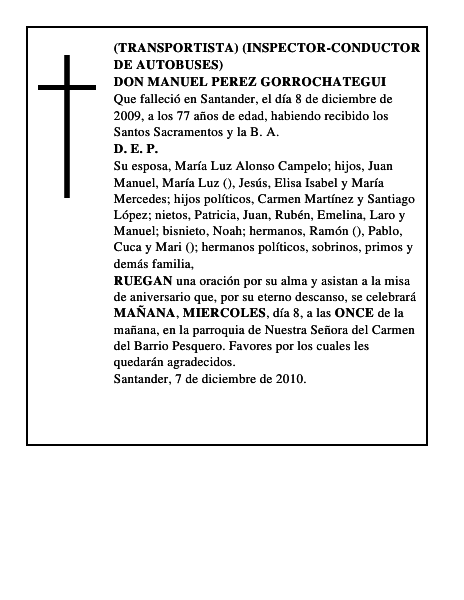 (TRANSPORTISTA) (INSPECTOR-CONDUCTOR DE AUTOBUSES)
DON MANUEL PEREZ GORROCHATEGUI
Que falleció en Santander, el día 8 de diciembre de 2009, a los 77 años de edad, habiendo recibido los Santos Sacramentos y la B. A.
D. E. P.
Su esposa, María Luz Alonso Campelo; hijos, Juan Manuel, María Luz (), Jesús, Elisa Isabel y María Mercedes; hijos políticos, Carmen Martínez y Santiago López; nietos, Patricia, Juan, Rubén, Emelina, Laro y Manuel; bisnieto, Noah; hermanos, Ramón (), Pablo, Cuca y Mari (); hermanos políticos, sobrinos, primos y demás familia,
RUEGAN una oración por su alma y asistan a la misa de aniversario que, por su eterno descanso, se celebrará MAÑANA, MIERCOLES, día 8, a las ONCE de la mañana, en la parroquia de Nuestra Señora del Carmen del Barrio Pesquero. Favores por los cuales les quedarán agradecidos.
Santander, 7 de diciembre de 2010.